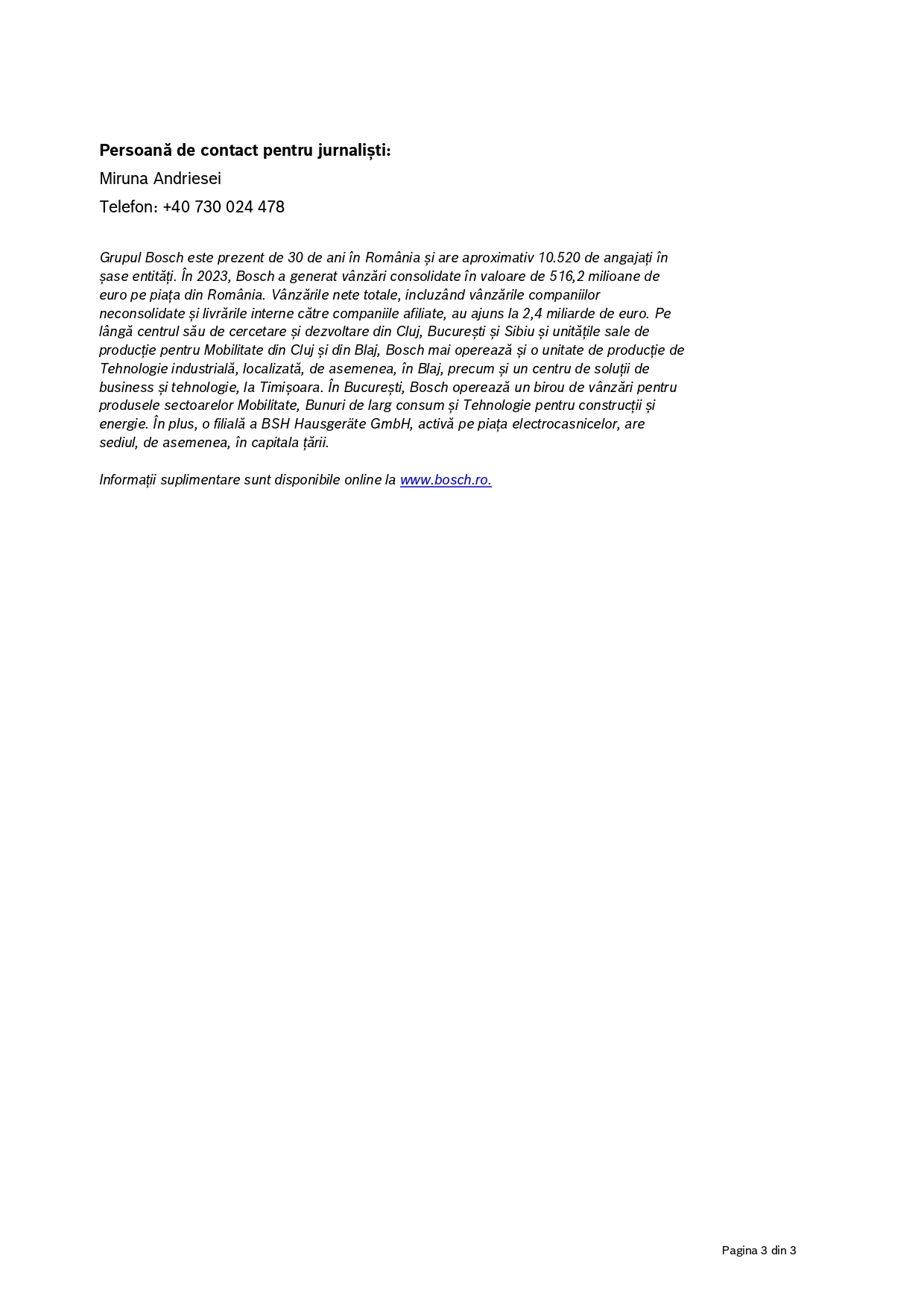 Persoană de contact pentru jurnaliști:

Miruna Andriesei

Telefon: +40 730 024 478

Grupul Bosch este prezent de 30 de ani în România și are aproximativ 10.520 de angajați în șase entități. În 2023, Bosch a generat vânzări consolidate în valoare de 516,2 milioane de euro pe piața din România. Vânzările nete totale, incluzând vânzările companiilor neconsolidate și livrările interne către companiile afiliate, au ajuns la 2,4 miliarde de euro. Pe lângă centrul său de cercetare și dezvoltare din Cluj, București și Sibiu și unitățile sale de producție pentru Mobilitate din Cluj și din Blaj, Bosch mai operează și o unitate de producție de Tehnologie industrială, localizată, de asemenea, în Blaj, precum și un centru de soluții de business și tehnologie, la Timișoara. În București, Bosch operează un birou de vânzări pentru produsele sectoarelor Mobilitate, Bunuri de larg consum și Tehnologie pentru construcții și energie. În plus, o filială a BSH Hausgeräte GmbH, activă pe piața electrocasnicelor, are sediul, de asemenea, în capitala țării.

Informații suplimentare sunt disponibile online la www.bosch.ro.

Pagina 3 din 3